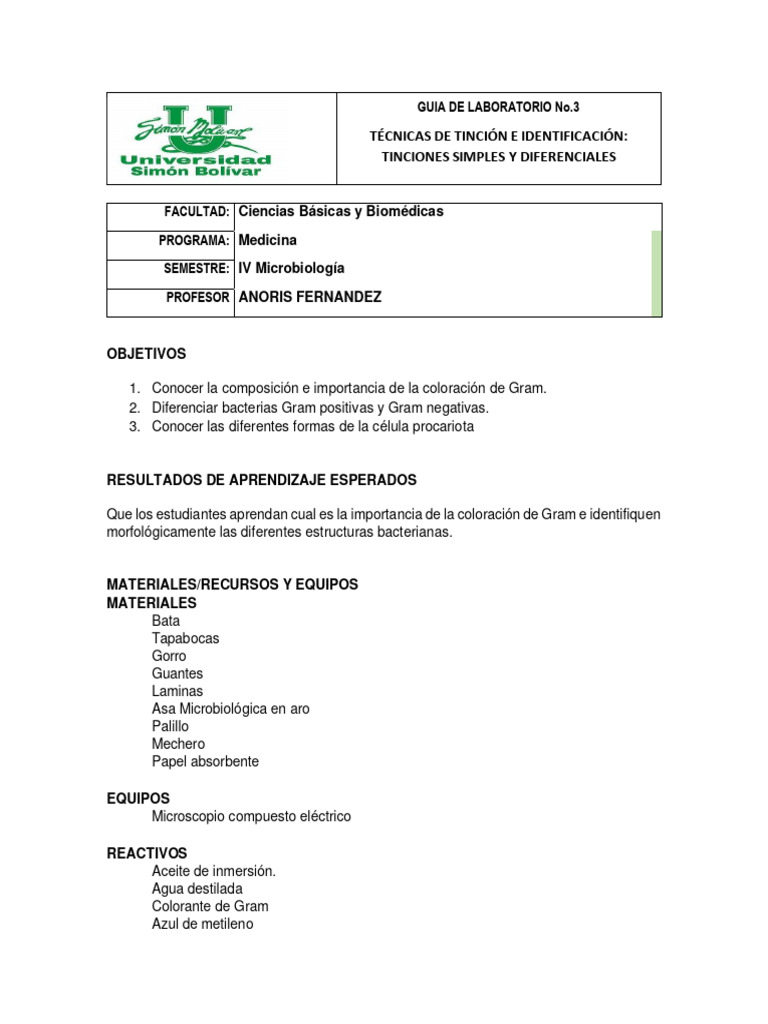 | Simón Bolívar Universidad Simón Bolívar | GUIA DE LABORATORIO No.3 TÉCNICAS DE TINCIÓN E IDENTIFICACIÓN: TINCIONES SIMPLES Y DIFERENCIALES |
|---|---|

| FACULTAD: | Ciencias Básicas y Biomédicas |
|---|---|
| PROGRAMA: | Medicina |
| SEMESTRE: | IV Microbiología |
| PROFESOR | ANORIS FERNANDEZ |

OBJETIVOS

1. Conocer la composición e importancia de la coloración de Gram.
2. Diferenciar bacterias Gram positivas y Gram negativas.
3. Conocer las diferentes formas de la célula procariota

RESULTADOS DE APRENDIZAJE ESPERADOS

Que los estudiantes aprendan cual es la importancia de la coloración de Gram e identifiquen morfológicamente las diferentes estructuras bacterianas.

MATERIALES/RECURSOS Y EQUIPOS
MATERIALES
Bata
Tapabocas
Gorro
Guantes
Laminas
Asa Microbiológica en aro
Palillo
Mechero
Papel absorbente

EQUIPOS
Microscopio compuesto eléctrico

REACTIVOS
Aceite de inmersión.
Agua destilada
Colorante de Gram
Azul de metileno